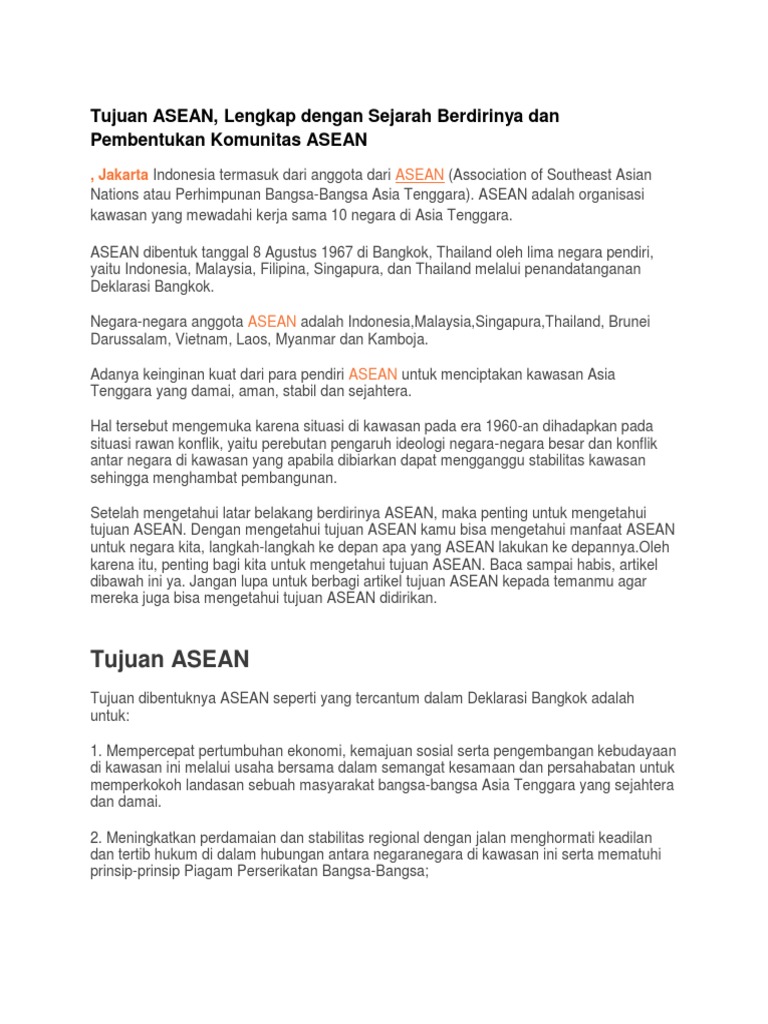 Tujuan ASEAN, Lengkap dengan Sejarah Berdirinya dan Pembentukan Komunitas ASEAN

, Jakarta Indonesia termasuk dari anggota dari ASEAN (Association of Southeast Asian Nations atau Perhimpunan Bangsa-Bangsa Asia Tenggara). ASEAN adalah organisasi kawasan yang mewadahi kerja sama 10 negara di Asia Tenggara.

ASEAN dibentuk tanggal 8 Agustus 1967 di Bangkok, Thailand oleh lima negara pendiri, yaitu Indonesia, Malaysia, Filipina, Singapura, dan Thailand melalui penandatanganan Deklarasi Bangkok.

Negara-negara anggota ASEAN adalah Indonesia,Malaysia,Singapura,Thailand, Brunei Darussalam, Vietnam, Laos, Myanmar dan Kamboja.

Adanya keinginan kuat dari para pendiri ASEAN untuk menciptakan kawasan Asia Tenggara yang damai, aman, stabil dan sejahtera.

Hal tersebut mengemuka karena situasi di kawasan pada era 1960-an dihadapkan pada situasi rawan konflik, yaitu perebutan pengaruh ideologi negara-negara besar dan konflik antar negara di kawasan yang apabila dibiarkan dapat mengganggu stabilitas kawasan sehingga menghambat pembangunan.

Setelah mengetahui latar belakang berdirinya ASEAN, maka penting untuk mengetahui tujuan ASEAN. Dengan mengetahui tujuan ASEAN kamu bisa mengetahui manfaat ASEAN untuk negara kita, langkah-langkah ke depan apa yang ASEAN lakukan ke depannya.Oleh karena itu, penting bagi kita untuk mengetahui tujuan ASEAN. Baca sampai habis, artikel dibawah ini ya. Jangan lupa untuk berbagi artikel tujuan ASEAN kepada temanmu agar mereka juga bisa mengetahui tujuan ASEAN didirikan.

Tujuan ASEAN

Tujuan dibentuknya ASEAN seperti yang tercantum dalam Deklarasi Bangkok adalah untuk:

1. Mempercepat pertumbuhan ekonomi, kemajuan sosial serta pengembangan kebudayaan di kawasan ini melalui usaha bersama dalam semangat kesamaan dan persahabatan untuk memperkokoh landasan sebuah masyarakat bangsa-bangsa Asia Tenggara yang sejahtera dan damai.

2. Meningkatkan perdamaian dan stabilitas regional dengan jalan menghormati keadilan dan tertib hukum di dalam hubungan antara negaranegara di kawasan ini serta mematuhi prinsip-prinsip Piagam Perserikatan Bangsa-Bangsa;